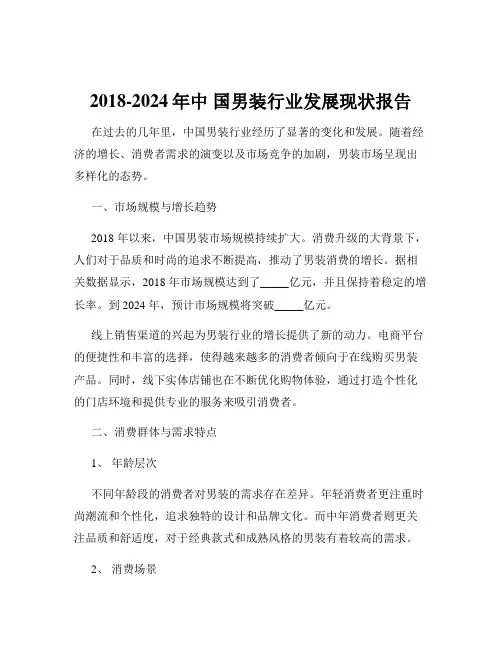 2018-2024 年中 国男装行业发展现状报告

在过去的几年里，中国男装行业经历了显著的变化和发展。随着经济的增长、消费者需求的演变以及市场竞争的加剧，男装市场呈现出多样化的态势。

一、市场规模与增长趋势

2018 年以来，中国男装市场规模持续扩大。消费升级的大背景下，人们对于品质和时尚的追求不断提高，推动了男装消费的增长。据相关数据显示，2018 年市场规模达到了_____亿元，并且保持着稳定的增长率。到 2024 年，预计市场规模将突破_____亿元。

线上销售渠道的兴起为男装行业的增长提供了新的动力。电商平台的便捷性和丰富的选择，使得越来越多的消费者倾向于在线购买男装产品。同时，线下实体店铺也在不断优化购物体验，通过打造个性化的门店环境和提供专业的服务来吸引消费者。

二、消费群体与需求特点

1、 年龄层次

不同年龄段的消费者对男装的需求存在差异。年轻消费者更注重时尚潮流和个性化，追求独特的设计和品牌文化。而中年消费者则更关注品质和舒适度，对于经典款式和成熟风格的男装有着较高的需求。

2、 消费场景